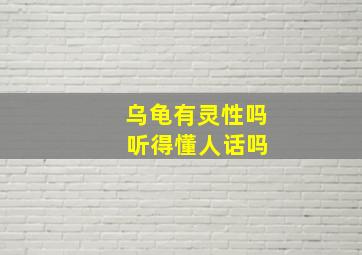 乌龟有灵性吗
听得懂人话吗